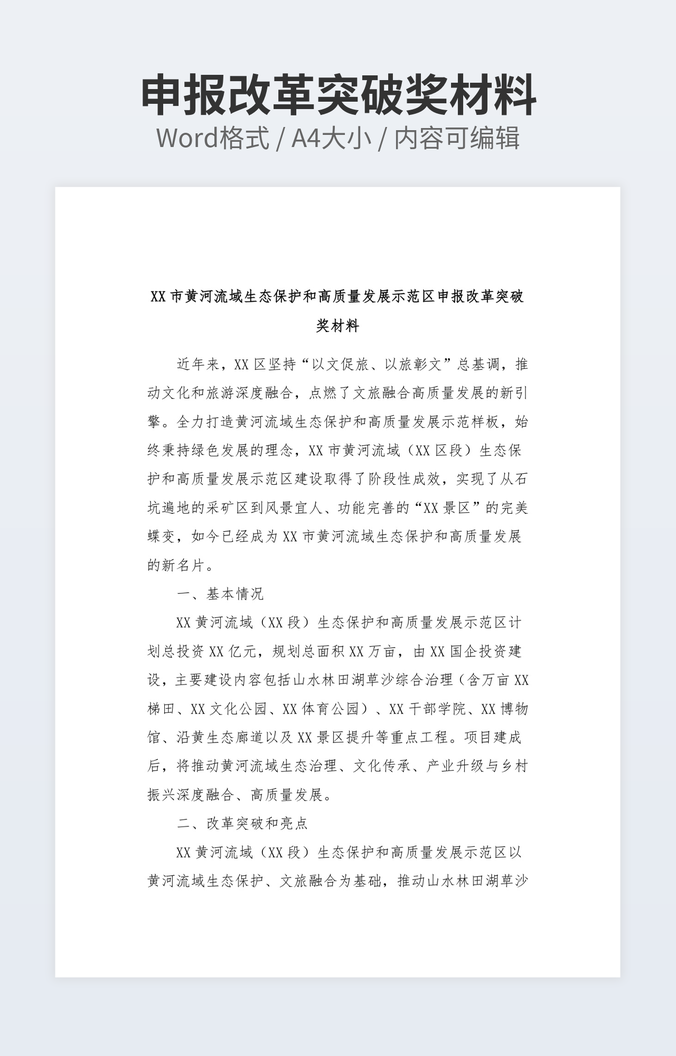 申报改革突破奖材料
Word格式 / A4大小 / 内容可编辑

XX市黄河流域生态保护和高质量发展示范区申报改革突破奖材料

近年来，XX区坚持“以文促旅、以旅彰文”总基调，推动文化和旅游深度融合，点燃了文旅融合高质量发展的新引擎。全力打造黄河流域生态保护和高质量发展示范样板，始终秉持绿色发展的理念，XX市黄河流域（XX区段）生态保护和高质量发展示范区建设取得了阶段性成效，实现了从石坑遍地的采矿区到风景宜人、功能完善的“XX景区”的完美蝶变，如今已经成为XX市黄河流域生态保护和高质量发展的新名片。

一、基本情况

XX黄河流域（XX段）生态保护和高质量发展示范区计划总投资XX亿元，规划总面积XX万亩，由XX国企投资建设，主要建设内容包括山水林田湖草沙综合治理（含万亩XX梯田、XX文化公园、XX体育公园）、XX干部学院、XX博物馆、沿黄生态廊道以及XX景区提升等重点工程。项目建成后，将推动黄河流域生态治理、文化传承、产业升级与乡村振兴深度融合、高质量发展。

二、改革突破和亮点

XX黄河流域（XX段）生态保护和高质量发展示范区以黄河流域生态保护、文旅融合为基础，推动山水林田湖草沙